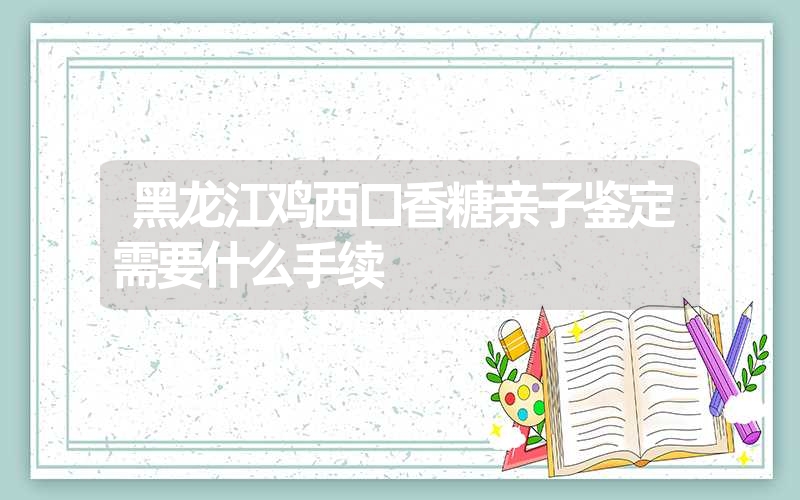 黑龙江鸡西口香糖亲子鉴定需要什么手续